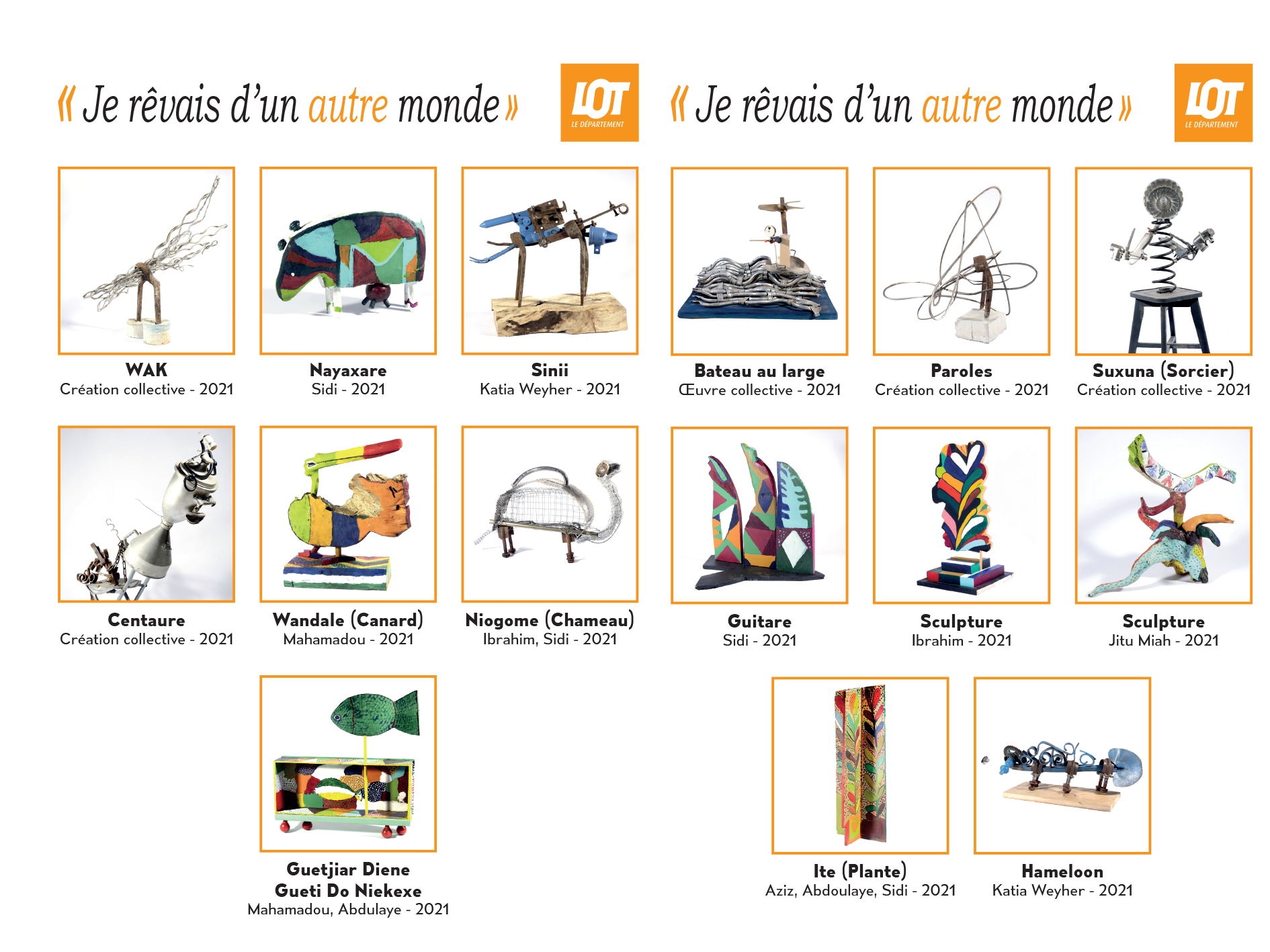 « Je rêvais d'un autre monde »

LOT
LE DÉPARTEMENT

WAK
Création collective - 2021

Nayaxare
Sidi - 2021

Sinii
Katia Weyher - 2021

Centaure
Création collective - 2021

Wandale (Canard)
Mahamadou - 2021

Niogome (Chameau)
Ibrahim, Sidi - 2021

Guetjiar Diene
Gueti Do Niekexe
Mahamadou, Abdulaye - 2021

« Je rêvais d'un autre monde »

LOT
LE DÉPARTEMENT

Bateau au large
Œuvre collective - 2021

Paroles
Création collective - 2021

Suxuna (Sorcier)
Création collective - 2021

Guitare
Sidi - 2021

Sculpture
Ibrahim - 2021

Sculpture
Jitu Miah - 2021

Ite (Plante)
Aziz, Abdoulaye, Sidi - 2021

Hameloon
Katia Weyher - 2021